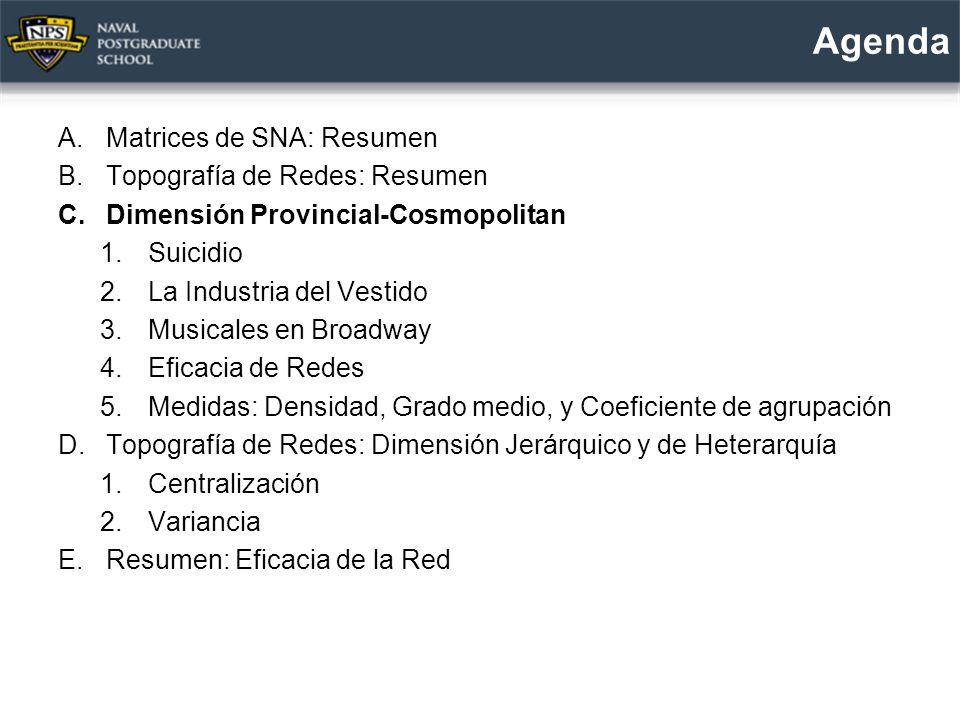 NPS
PRAESTANTIA PER SCIENTIAM
NAVAL
POSTGRADUATE
SCHOOL

Agenda

A. Matrices de SNA: Resumen
B. Topografía de Redes: Resumen
C. Dimensión Provincial-Cosmopolitan
1. Suicidio
2. La Industria del Vestido
3. Musicales en Broadway
4. Eficacia de Redes
5. Medidas: Densidad, Grado medio, y Coeficiente de agrupación
D. Topografía de Redes: Dimensión Jerárquico y de Heterarquía
1. Centralización
2. Variancia
E. Resumen: Eficacia de la Red